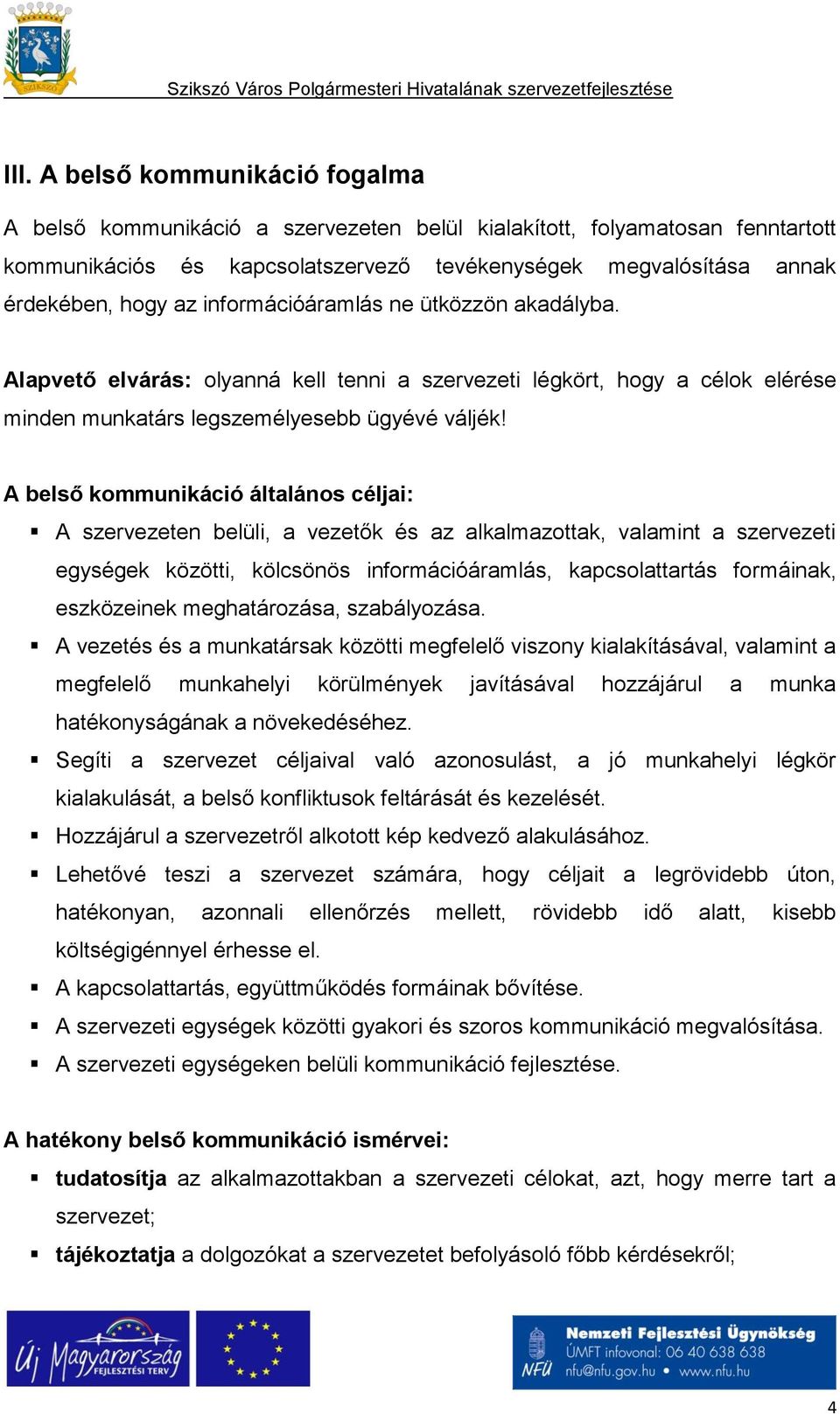 SZIKSZÓ

Szikszó Város Polgármesteri Hivatalának szervezetfejlesztése

III. A belső kommunikáció fogalma

A belső kommunikáció a szervezeten belül kialakított, folyamatosan fenntartott kommunikációs és kapcsolatszervező tevékenységek megvalósítása annak érdekében, hogy az információáramlás ne ütközzön akadályba.

Alapvető elvárás: olyanná kell tenni a szervezeti légkört, hogy a célok elérése minden munkatárs legszemélyesebb ügyévé váljék!

A belső kommunikáció általános céljai:

▪ A szervezeten belüli, a vezetők és az alkalmazottak, valamint a szervezeti egységek közötti, kölcsönös információáramlás, kapcsolattartás formáinak, eszközeinek meghatározása, szabályozása.
▪ A vezetés és a munkatársak közötti megfelelő viszony kialakításával, valamint a megfelelő munkahelyi körülmények javításával hozzájárul a munka hatékonyságának a növekedéséhez.
▪ Segíti a szervezet céljaival való azonosulást, a jó munkahelyi légkör kialakulását, a belső konfliktusok feltárását és kezelését.
▪ Hozzájárul a szervezetről alkotott kép kedvező alakulásához.
▪ Lehetővé teszi a szervezet számára, hogy céljait a legrövidebb úton, hatékonyan, azonnali ellenőrzés mellett, rövidebb idő alatt, kisebb költségigénnyel érhesse el.
▪ A kapcsolattartás, együttműködés formáinak bővítése.
▪ A szervezeti egységek közötti gyakori és szoros kommunikáció megvalósítása.
▪ A szervezeti egységeken belüli kommunikáció fejlesztése.

A hatékony belső kommunikáció ismérvei:

▪ tudatosítja az alkalmazottakban a szervezeti célokat, azt, hogy merre tart a szervezet;
▪ tájékoztatja a dolgozókat a szervezetet befolyásoló főbb kérdésekről;

Új Magyarország FEJLESZTÉSI TERV

NFÜ Nemzeti Fejlesztési Ügynökség ÚMFT infovonal: 06 40 638 638 nfu@nfu.gov.hu • www.nfu.hu

4